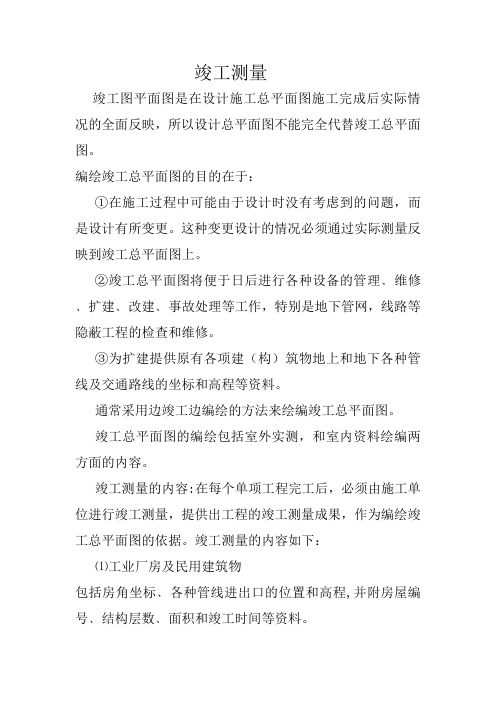 竣工测量

竣工图平面图是在设计施工总平面图施工完成后实际情况的全面反映，所以设计总平面图不能完全代替竣工总平面图。

编绘竣工总平面图的目的在于：

①在施工过程中可能由于设计时没有考虑到的问题，而是设计有所变更。这种变更设计的情况必须通过实际测量反映到竣工总平面图上。

②竣工总平面图将便于日后进行各种设备的管理、维修、扩建、改建、事故处理等工作，特别是地下管网，线路等隐蔽工程的检查和维修。

③为扩建提供原有各项建（构）筑物地上和地下各种管线及交通路线的坐标和高程等资料。

通常采用边竣工边编绘的方法来绘编竣工总平面图。

竣工总平面图的编绘包括室外实测，和室内资料绘编两方面的内容。

竣工测量的内容:在每个单项工程完工后，必须由施工单位进行竣工测量，提供出工程的竣工测量成果，作为编绘竣工总平面图的依据。竣工测量的内容如下：

⑴工业厂房及民用建筑物

包括房角坐标、各种管线进出口的位置和高程,并附房屋编号、结构层数、面积和竣工时间等资料。